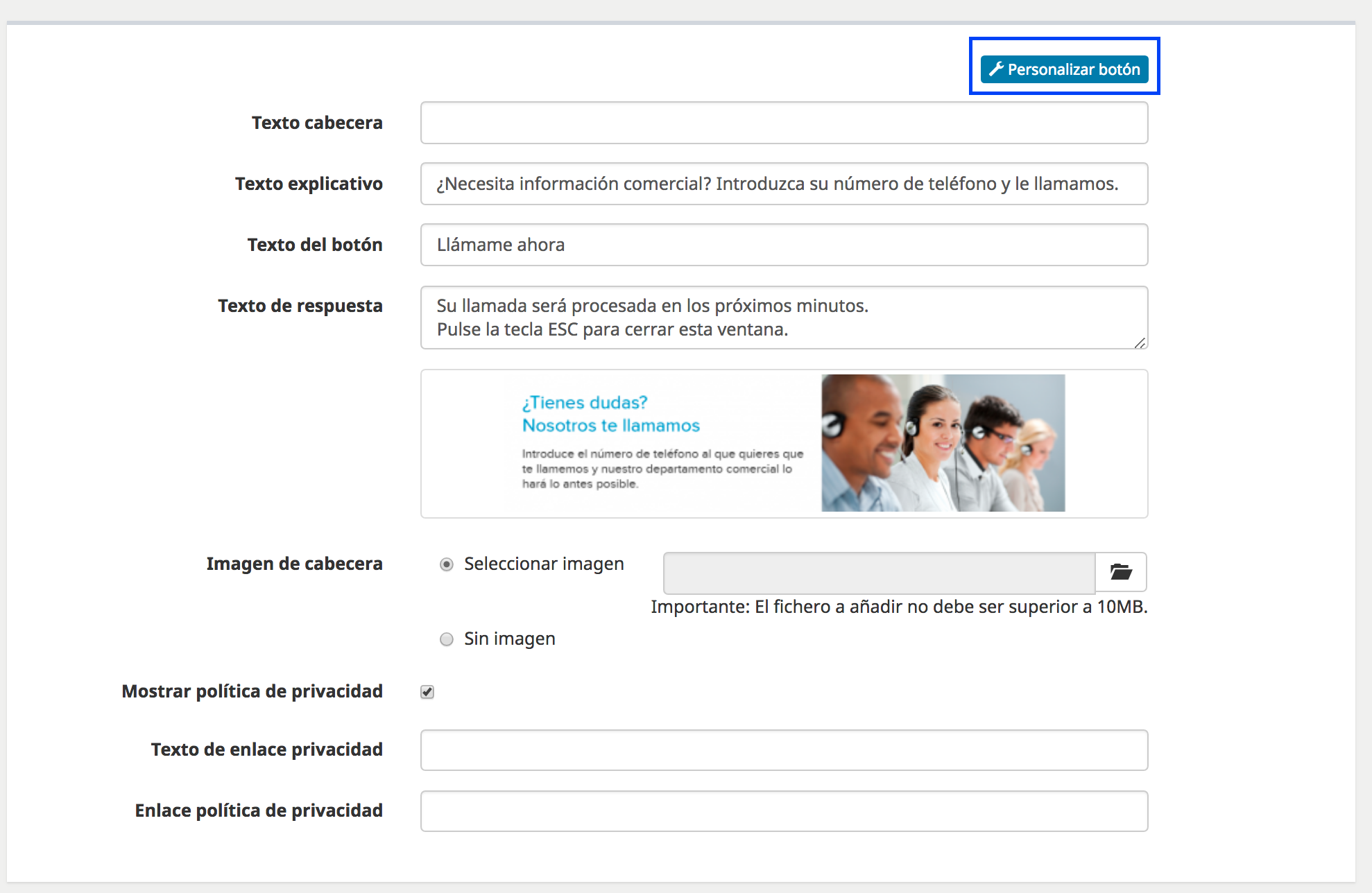 Personalizar botón

Texto cabecera

Texto explicativo
¿Necesita información comercial? Introduzca su número de teléfono y le llamamos.

Texto del botón
Llámame ahora

Texto de respuesta
Su llamada será procesada en los próximos minutos.
Pulse la tecla ESC para cerrar esta ventana.

¿Tienes dudas?
Nosotros te llamamos

Introduce el número de teléfono al que quieres que te llamemos y nuestro departamento comercial lo hará lo antes posible.

Imagen de cabecera
Seleccionar imagen
Importante: El fichero a añadir no debe ser superior a 10MB.
Sin imagen

Mostrar política de privacidad

Texto de enlace privacidad

Enlace política de privacidad